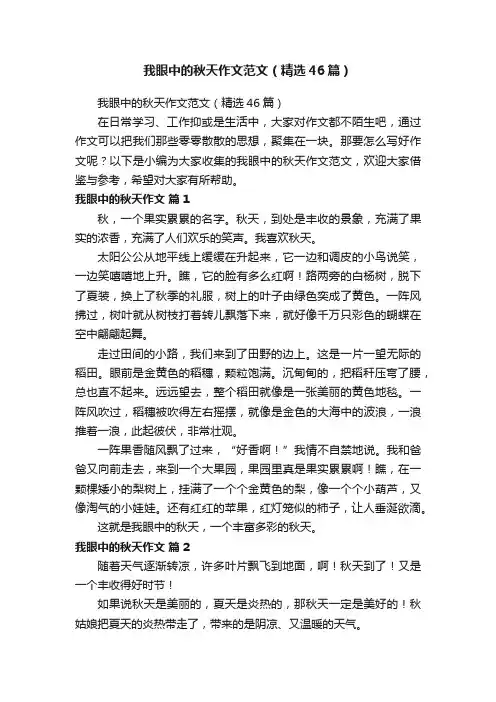 我眼中的秋天作文范文（精选46篇）

我眼中的秋天作文范文（精选46篇）

在日常学习、工作抑或是生活中，大家对作文都不陌生吧，通过作文可以把我们那些零零散散的思想，聚集在一块。那要怎么写好作文呢？以下是小编为大家收集的我眼中的秋天作文范文，欢迎大家借鉴与参考，希望对大家有所帮助。

我眼中的秋天作文 篇1

秋，一个果实累累的名字。秋天，到处是丰收的景象，充满了果实的浓香，充满了人们欢乐的笑声。我喜欢秋天。

太阳公公从地平线上缓缓在升起来，它一边和调皮的小鸟说笑，一边笑嘻嘻地上升。瞧，它的脸有多么红啊！路两旁的白杨树，脱下了夏装，换上了秋季的礼服，树上的叶子由绿色变成了黄色。一阵风拂过，树叶就从树枝打着转儿飘落下来，就好像千万只彩色的蝴蝶在空中翩翩起舞。

走过田间的小路，我们来到了田野的边上。这是一片一望无际的稻田。眼前是金黄色的稻穗，颗粒饱满。沉甸甸的，把稻秆压弯了腰，总也直不起来。远远望去，整个稻田就像是一张美丽的黄色地毯。一阵风吹过，稻穗被吹得左右摇摆，就像是金色的大海中的波浪，一浪推着一浪，此起彼伏，非常壮观。

一阵果香随风飘了过来，“好香啊！”我情不自禁地说。我和爸爸又向前走去，来到一个大果园，果园里真是果实累累啊！瞧，在一颗棵矮小的梨树上，挂满了一个个金黄色的梨，像一个个小葫芦，又像淘气的小娃娃。还有红红的苹果，红灯笼似的柿子，让人垂涎欲滴。

这就是我眼中的秋天，一个丰富多彩的秋天。

我眼中的秋天作文 篇2

随着天气逐渐转凉，许多叶片飘飞到地面，啊！秋天到了！又是一个丰收得好时节！

如果说秋天是美丽的，夏天是炎热的，那秋天一定是美好的！秋姑娘把夏天的炎热带走了，带来的是阴凉、又温暖的天气。